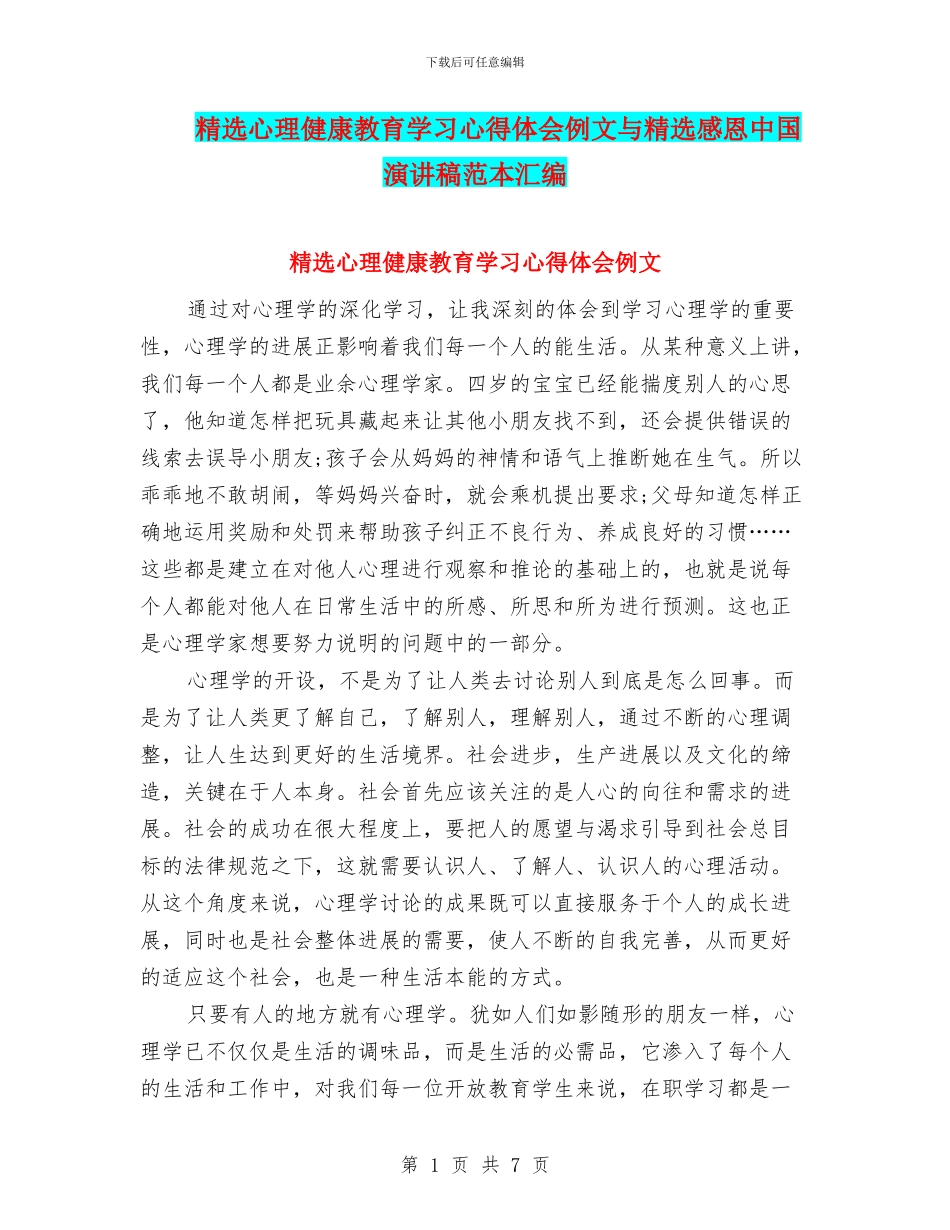 下载后可任意编辑

精选心理健康教育学习心得体会例文与精选感恩中国演讲稿范本汇编

精选心理健康教育学习心得体会例文

通过对心理学的深化学习，让我深刻的体会到学习心理学的重要性，心理学的进展正影响着我们每一个人的能生活。从某种意义上讲，我们每一个人都是业余心理学家。四岁的宝宝已经能揣度别人的心思了，他知道怎样把玩具藏起来让其他小朋友找不到，还会提供错误的线索去误导小朋友;孩子会从妈妈的神情和语气上推断她在生气。所以乖乖地不敢胡闹，等妈妈兴奋时，就会乘机提出要求;父母知道怎样正确地运用奖励和处罚来帮助孩子纠正不良行为、养成良好的习惯……这些都是建立在对他人心理进行观察和推论的基础上的，也就是说每个人都能对他人在日常生活中的所感、所思和所为进行预测。这也正是心理学家想要努力说明的问题中的一部分。

心理学的开设，不是为了让人类去讨论别人到底是怎么回事。而是为了让人类更了解自己，了解别人，理解别人，通过不断的心理调整，让人生达到更好的生活境界。社会进步，生产进展以及文化的缔造，关键在于人本身。社会首先应该关注的是人心的向往和需求的进展。社会的成功在很大程度上，要把人的愿望与渴求引导到社会总目标的法律规范之下，这就需要认识人、了解人、认识人的心理活动。从这个角度来说，心理学讨论的成果既可以直接服务于个人的成长进展，同时也是社会整体进展的需要，使人不断的自我完善，从而更好的适应这个社会，也是一种生活本能的方式。

只要有人的地方就有心理学。犹如人们如影随形的朋友一样，心理学已不仅仅是生活的调味品，而是生活的必需品，它渗入了每个人的生活和工作中，对我们每一位开放教育学生来说，在职学习都是一

第 1 页 共 7 页